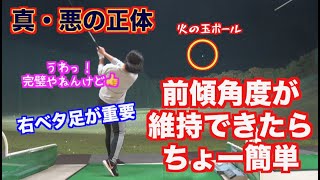 真・悪の正体

火の玉ボール

うわっ！
完璧やねんけど👍

右ベタ足が重要

前傾角度が
維持できたら
ちょー簡単